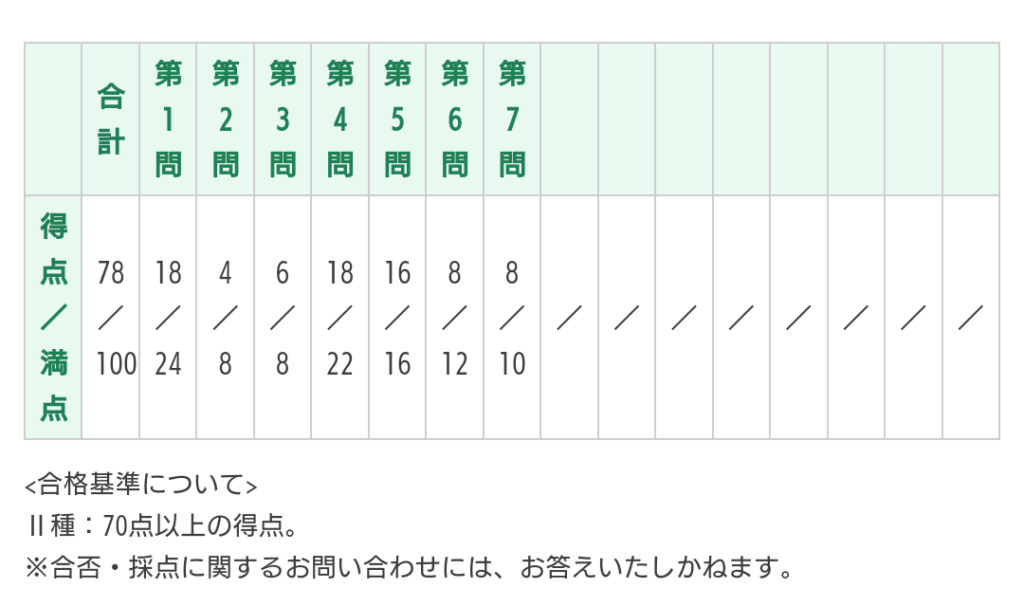 |  | 合計 | 第1問 | 第2問 | 第3問 | 第4問 | 第5問 | 第6問 | 第7問 |  |  |  |  |  |  |  |  |
|---|---|---|---|---|---|---|---|---|---|---|---|---|---|---|---|---|
| 得点／満点 | 78／100 | 18／24 | 4／8 | 6／8 | 18／22 | 16／16 | 8／12 | 8／10 | ／ | ／ | ／ | ／ | ／ | ／ | ／ | ／ |

<合格基準について>
II種：70点以上の得点。
※合否・採点に関するお問い合わせには、お答えいたしかねます。